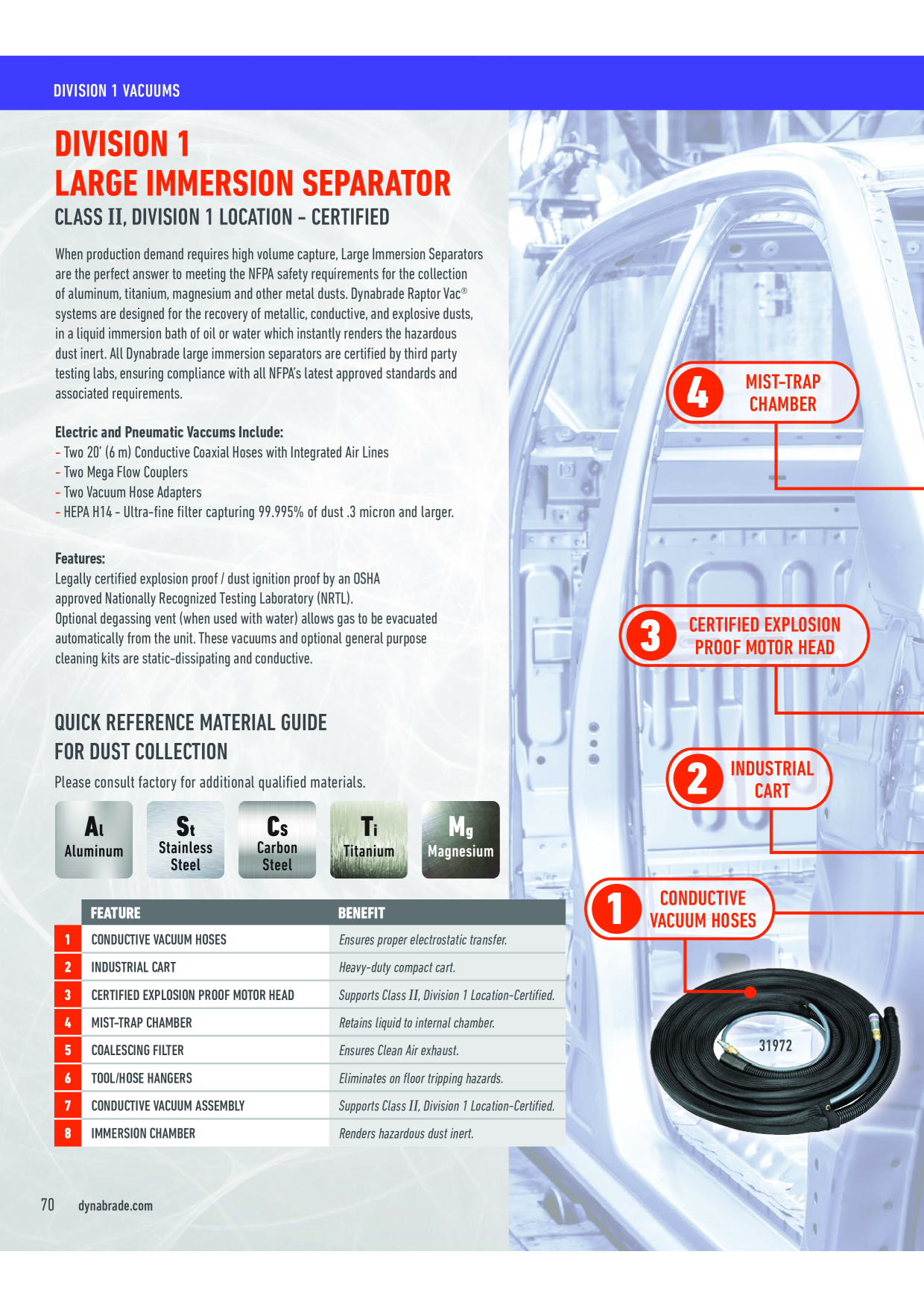 DIVISION 1 VACUUMS

DIVISION 1
LARGE IMMERSION SEPARATOR
CLASS II, DIVISION 1 LOCATION - CERTIFIED

When production demand requires high volume capture, Large Immersion Separators are the perfect answer to meeting the NFPA safety requirements for the collection of aluminum, titanium, magnesium and other metal dusts. Dynabrade Raptor Vac® systems are designed for the recovery of metallic, conductive, and explosive dusts, in a liquid immersion bath of oil or water which instantly renders the hazardous dust inert. All Dynabrade large immersion separators are certified by third party testing labs, ensuring compliance with all NFPA's latest approved standards and associated requirements.

Electric and Pneumatic Vaccums Include:
- Two 20' (6 m) Conductive Coaxial Hoses with Integrated Air Lines
- Two Mega Flow Couplers
- Two Vacuum Hose Adapters
- HEPA H14 - Ultra-fine filter capturing 99.995% of dust .3 micron and larger.

Features:
Legally certified explosion proof / dust ignition proof by an OSHA approved Nationally Recognized Testing Laboratory (NRTL).
Optional degassing vent (when used with water) allows gas to be evacuated automatically from the unit. These vacuums and optional general purpose cleaning kits are static-dissipating and conductive.

QUICK REFERENCE MATERIAL GUIDE
FOR DUST COLLECTION
Please consult factory for additional qualified materials.

Al
Aluminum

St
Stainless Steel

Cs
Carbon Steel

Ti
Titanium

Mg
Magnesium

|  | FEATURE | BENEFIT |
|---|---|---|
| 1 | CONDUCTIVE VACUUM HOSES | Ensures proper electrostatic transfer. |
| 2 | INDUSTRIAL CART | Heavy-duty compact cart. |
| 3 | CERTIFIED EXPLOSION PROOF MOTOR HEAD | Supports Class II, Division 1 Location-Certified. |
| 4 | MIST-TRAP CHAMBER | Retains liquid to internal chamber. |
| 5 | COALESCING FILTER | Ensures Clean Air exhaust. |
| 6 | TOOL/HOSE HANGERS | Eliminates on floor tripping hazards. |
| 7 | CONDUCTIVE VACUUM ASSEMBLY | Supports Class II, Division 1 Location-Certified. |
| 8 | IMMERSION CHAMBER | Renders hazardous dust inert. |

4 MIST-TRAP CHAMBER

3 CERTIFIED EXPLOSION PROOF MOTOR HEAD

2 INDUSTRIAL CART

1 CONDUCTIVE VACUUM HOSES

31972

70 dynabrade.com